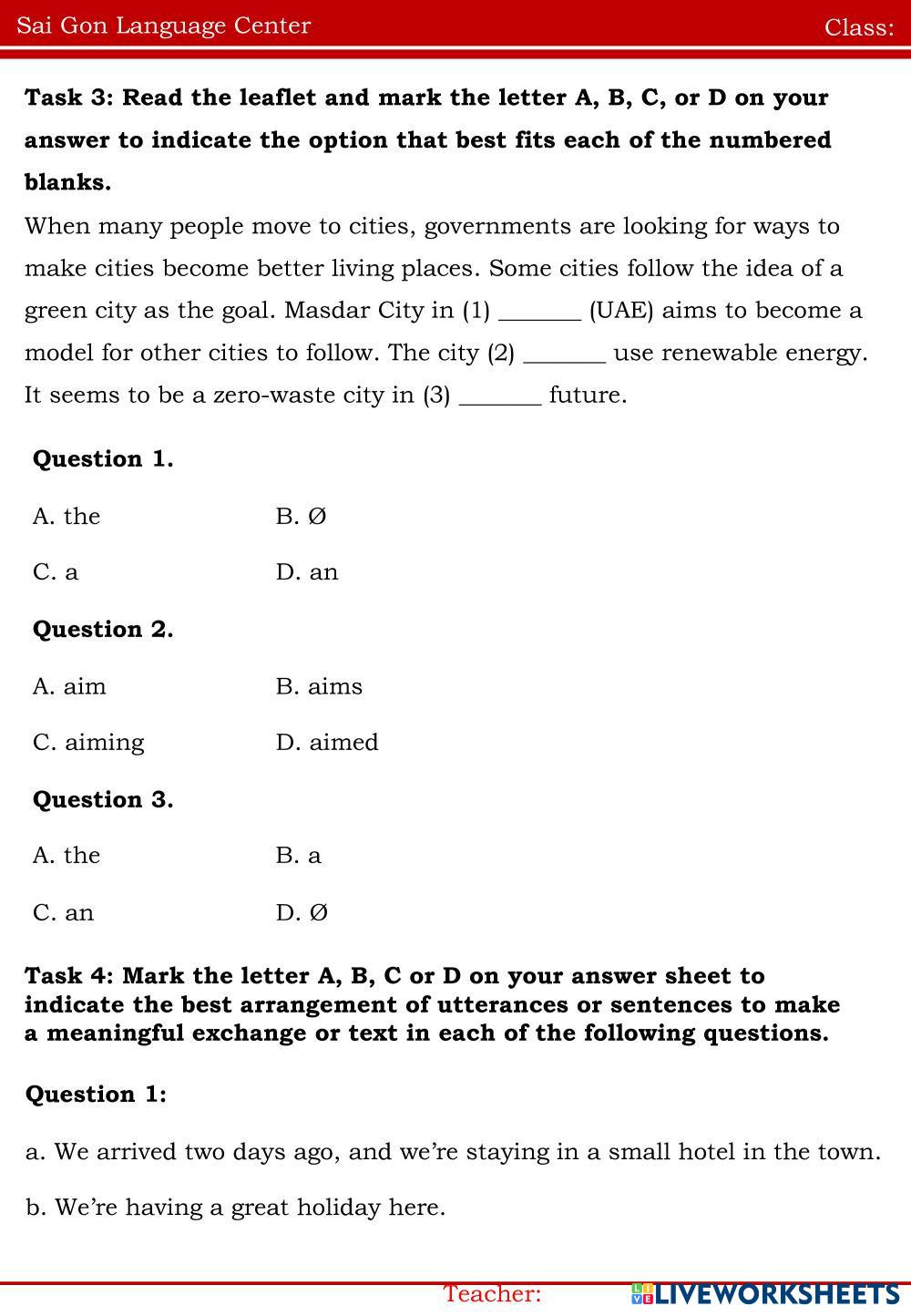 Sai Gon Language Center Class:

**Task 3: Read the leaflet and mark the letter A, B, C, or D on your answer to indicate the option that best fits each of the numbered blanks.**

When many people move to cities, governments are looking for ways to make cities become better living places. Some cities follow the idea of a green city as the goal. Masdar City in (1) _______ (UAE) aims to become a model for other cities to follow. The city (2) _______ use renewable energy. It seems to be a zero-waste city in (3) _______ future.

**Question 1.**

A. the B. Ø

C. a D. an

**Question 2.**

A. aim B. aims

C. aiming D. aimed

**Question 3.**

A. the B. a

C. an D. Ø

**Task 4: Mark the letter A, B, C or D on your answer sheet to indicate the best arrangement of utterances or sentences to make a meaningful exchange or text in each of the following questions.**

**Question 1:**

a. We arrived two days ago, and we're staying in a small hotel in the town.

b. We're having a great holiday here.

Teacher: LIVEWORKSHEETS